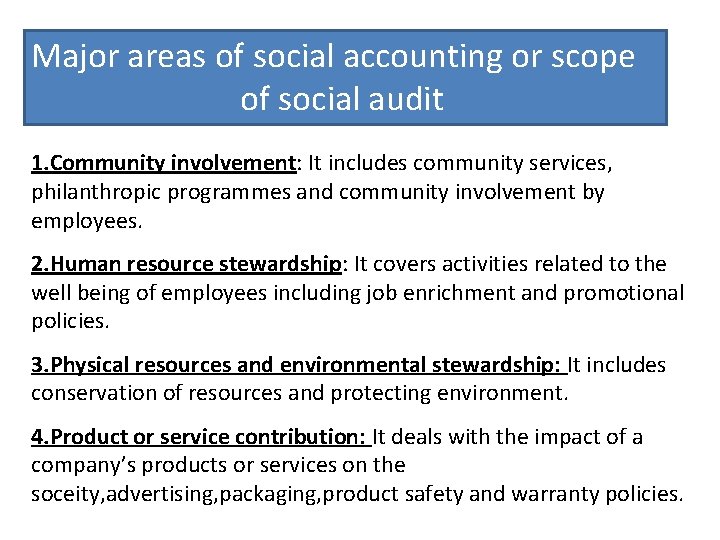 Major areas of social accounting or scope of social audit

1.Community involvement: It includes community services, philanthropic programmes and community involvement by employees.

2.Human resource stewardship: It covers activities related to the well being of employees including job enrichment and promotional policies.

3.Physical resources and environmental stewardship: It includes conservation of resources and protecting environment.

4.Product or service contribution: It deals with the impact of a company's products or services on the soceity,advertising,packaging,product safety and warranty policies.